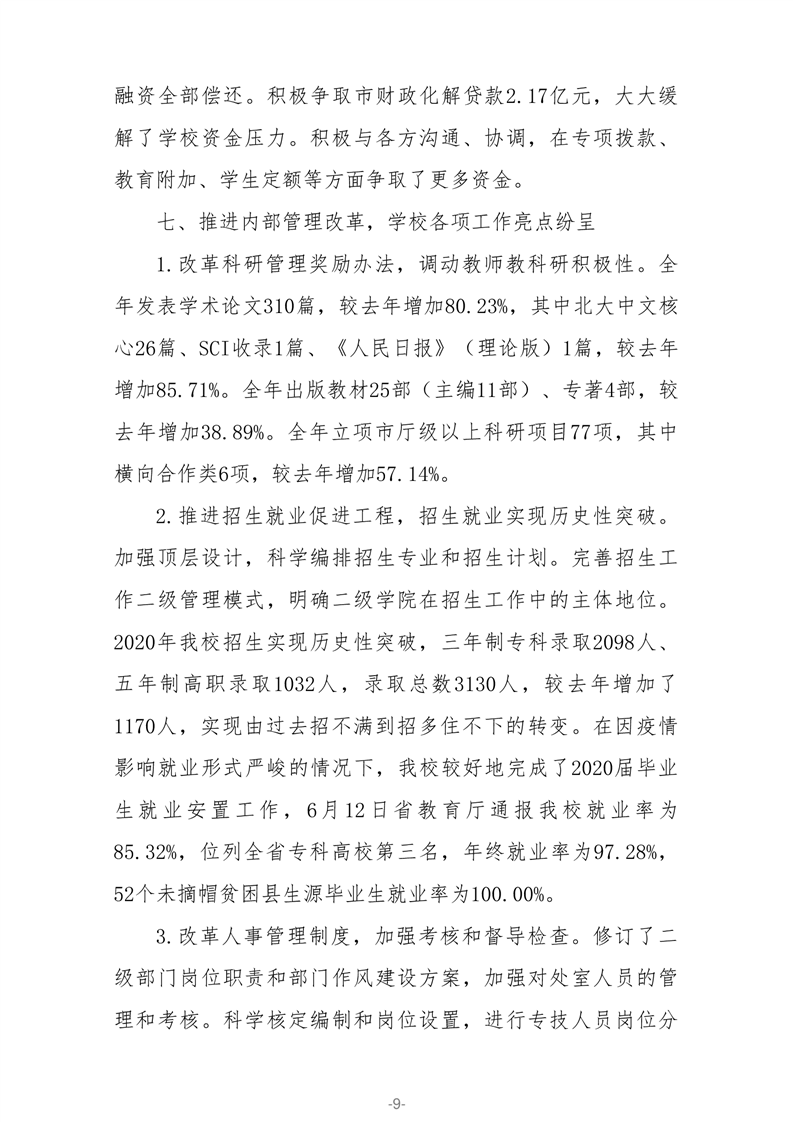 融资全部偿还。积极争取市财政化解贷款2.17亿元，大大缓解了学校资金压力。积极与各方沟通、协调，在专项拨款、教育附加、学生定额等方面争取了更多资金。

七、推进内部管理改革，学校各项工作亮点纷呈

1.改革科研管理奖励办法，调动教师教科研积极性。全年发表学术论文310篇，较去年增加80.23%，其中北大中文核心26篇、SCI收录1篇、《人民日报》（理论版）1篇，较去年增加85.71%。全年出版教材25部（主编11部）、专著4部，较去年增加38.89%。全年立项市厅级以上科研项目77项，其中横向合作类6项，较去年增加57.14%。

2.推进招生就业促进工程，招生就业实现历史性突破。加强顶层设计，科学编排招生专业和招生计划。完善招生工作二级管理模式，明确二级学院在招生工作中的主体地位。2020年我校招生实现历史性突破，三年制专科录取2098人、五年制高职录取1032人，录取总数3130人，较去年增加了1170人，实现由过去招不满到招多住不下的转变。在因疫情影响就业形式严峻的情况下，我校较好地完成了2020届毕业生就业安置工作，6月12日省教育厅通报我校就业率为85.32%，位列全省专科高校第三名，年终就业率为97.28%，52个未摘帽贫困县生源毕业生就业率为100.00%。

3.改革人事管理制度，加强考核和督导检查。修订了二级部门岗位职责和部门作风建设方案，加强对处室人员的管理和考核。科学核定编制和岗位设置，进行专技人员岗位分

-9-